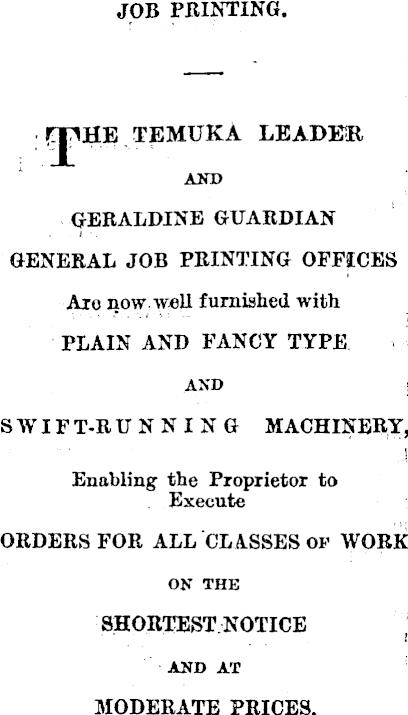 JOB PRINTING.

THE TEMUKA LEADER

AND

GERALDINE GUARDIAN

GENERAL JOB PRINTING OFFICES

Are now well furnished with

PLAIN AND FANCY TYPE

AND

SWIFT-RUNNING MACHINERY,

Enabling the Proprietor to Execute

ORDERS FOR ALL CLASSES OF WORK

ON THE

SHORTEST NOTICE

AND AT

MODERATE PRICES.